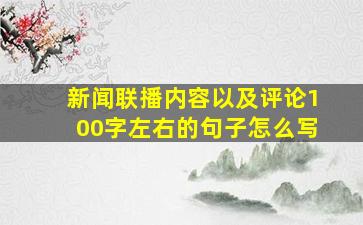 新闻联播内容以及评论100字左右的句子怎么写